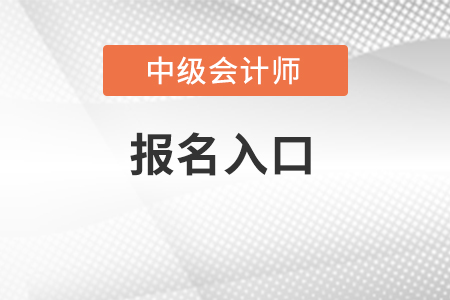 中级会计师

报名入口